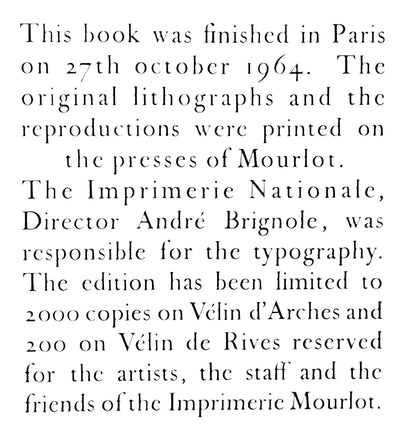 This book was finished in Paris on 27th october 1964. The original lithographs and the reproductions were printed on the presses of Mourlot.
The Imprimerie Nationale, Director André Brignole, was responsible for the typography. The edition has been limited to 2000 copies on Vélin d'Arches and 200 on Vélin de Rives reserved for the artists, the staff and the friends of the Imprimerie Mourlot.